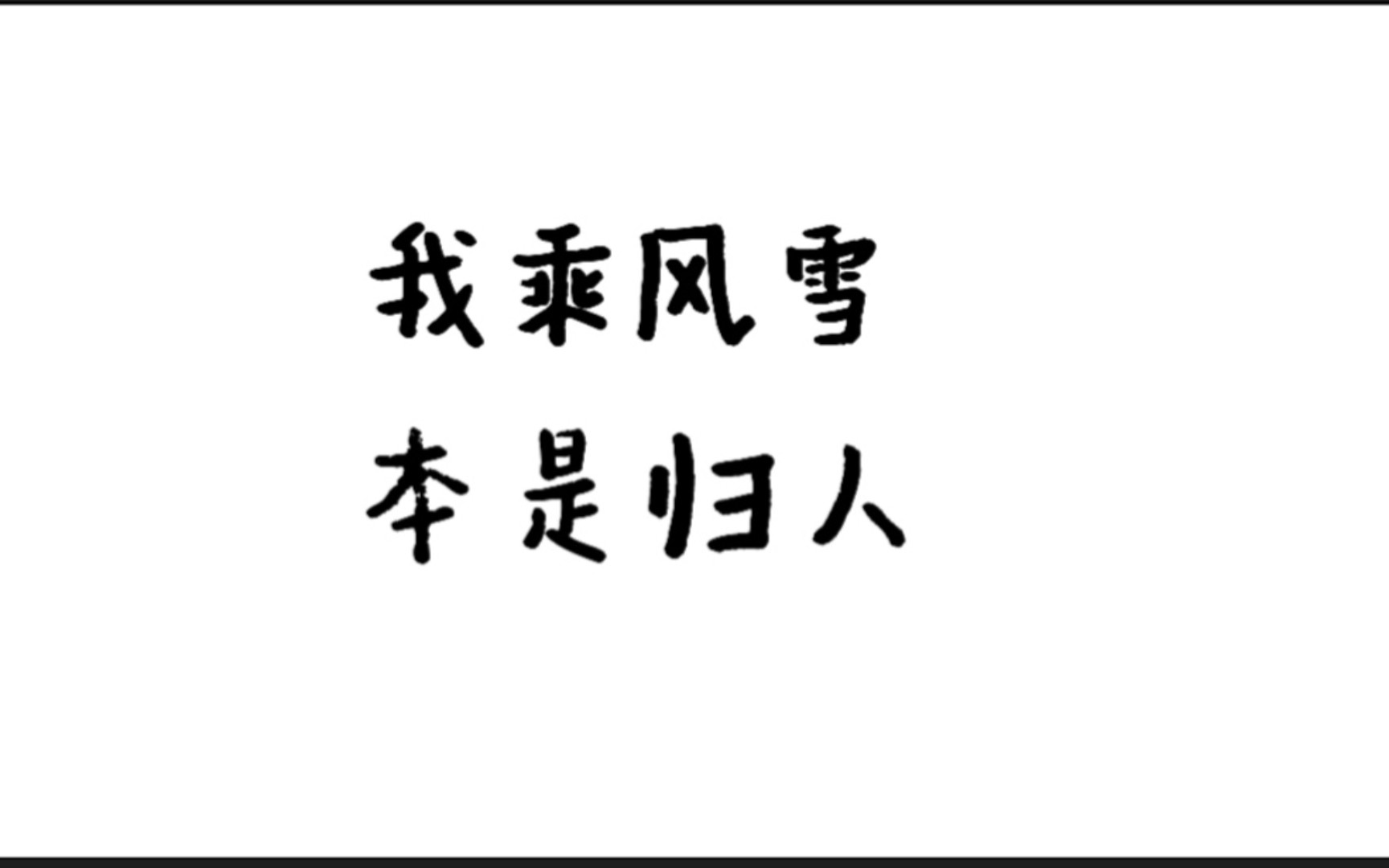 我乘风雪
本是归人